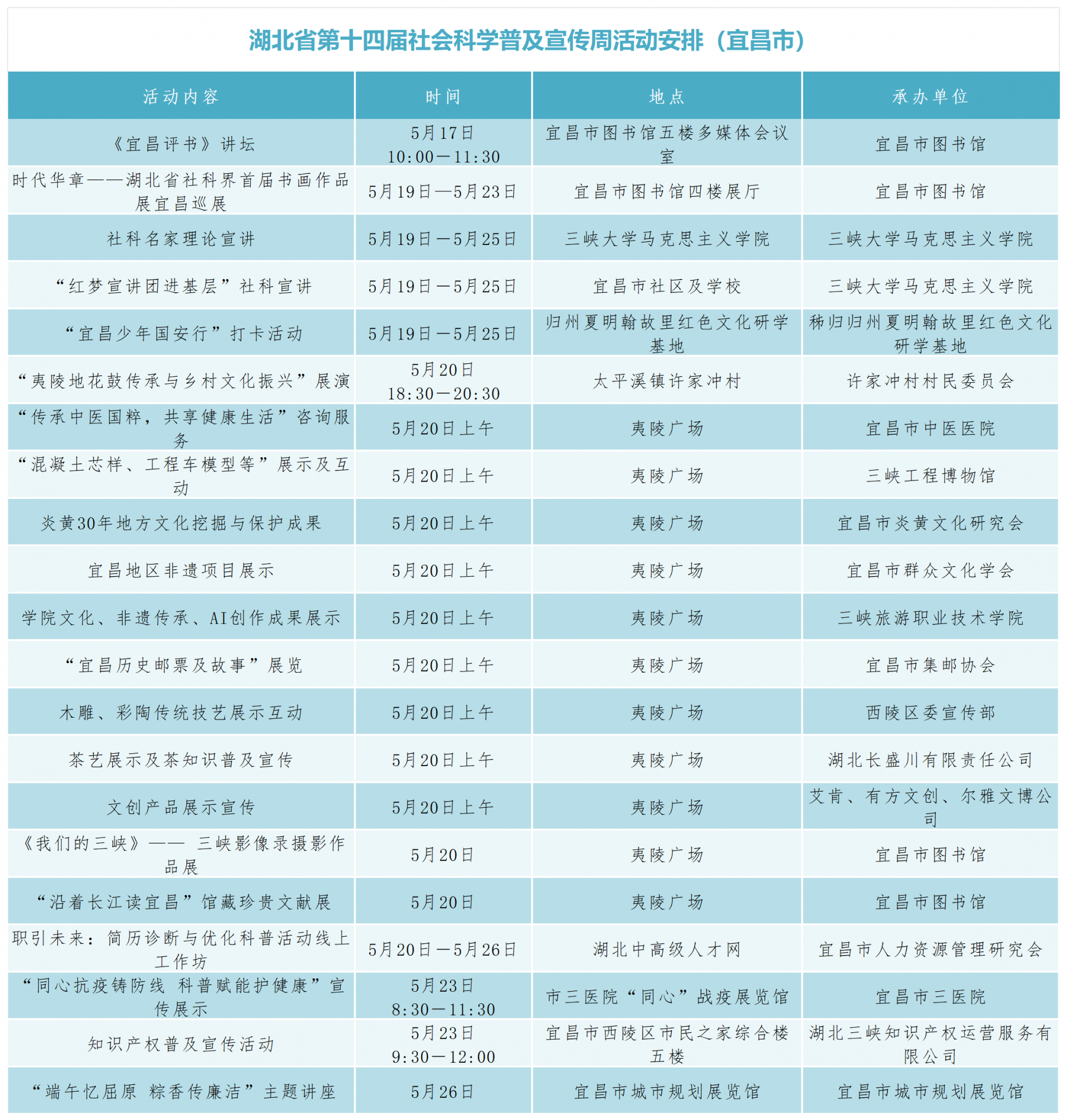 湖北省第十四届社会科学普及宣传周活动安排（宜昌市）

| 活动内容 | 时间 | 地点 | 承办单位 |
|---|---|---|---|
| 《宜昌评书》讲坛 | 5月17日 10:00—11:30 | 宜昌市图书馆五楼多媒体会议室 | 宜昌市图书馆 |
| 时代华章——湖北省社科界首届书画作品展宜昌巡展 | 5月19日—5月23日 | 宜昌市图书馆四楼展厅 | 宜昌市图书馆 |
| 社科名家理论宣讲 | 5月19日—5月25日 | 三峡大学马克思主义学院 | 三峡大学马克思主义学院 |
| “红梦宣讲团进基层”社科宣讲 | 5月19日—5月25日 | 宜昌市社区及学校 | 三峡大学马克思主义学院 |
| “宜昌少年国安行”打卡活动 | 5月19日—5月25日 | 归州夏明翰故里红色文化研学基地 | 秭归归州夏明翰故里红色文化研学基地 |
| “夷陵地花鼓传承与乡村文化振兴”展演 | 5月20日 18:30—20:30 | 太平溪镇许家冲村 | 许家冲村村民委员会 |
| “传承中医国粹，共享健康生活”咨询服务 | 5月20日上午 | 夷陵广场 | 宜昌市中医医院 |
| “混凝土芯样、工程车模型等”展示及互动 | 5月20日上午 | 夷陵广场 | 三峡工程博物馆 |
| 炎黄30年地方文化挖掘与保护成果 | 5月20日上午 | 夷陵广场 | 宜昌市炎黄文化研究会 |
| 宜昌地区非遗项目展示 | 5月20日上午 | 夷陵广场 | 宜昌市群众文化学会 |
| 学院文化、非遗传承、AI创作成果展示 | 5月20日上午 | 夷陵广场 | 三峡旅游职业技术学院 |
| “宜昌历史邮票及故事”展览 | 5月20日上午 | 夷陵广场 | 宜昌市集邮协会 |
| 木雕、彩陶传统技艺展示互动 | 5月20日上午 | 夷陵广场 | 西陵区委宣传部 |
| 茶艺展示及茶知识普及宣传 | 5月20日上午 | 夷陵广场 | 湖北长盛川有限责任公司 |
| 文创产品展示宣传 | 5月20日上午 | 夷陵广场 | 艾肯、有方文创、尔雅文博公司 |
| 《我们的三峡》—— 三峡影像录摄影作品展 | 5月20日 | 夷陵广场 | 宜昌市图书馆 |
| “沿着长江读宜昌”馆藏珍贵文献展 | 5月20日 | 夷陵广场 | 宜昌市图书馆 |
| 职引未来：简历诊断与优化科普活动线上工作坊 | 5月20日—5月26日 | 湖北中高级人才网 | 宜昌市人力资源管理研究会 |
| “同心抗疫铸防线 科普赋能护健康”宣传展示 | 5月23日 8:30—11:30 | 市三医院“同心”战疫展览馆 | 宜昌市三医院 |
| 知识产权普及宣传活动 | 5月23日 9:30—12:00 | 宜昌市西陵区市民之家综合楼五楼 | 湖北三峡知识产权运营服务有限公司 |
| “端午忆屈原 粽香传廉洁”主题讲座 | 5月26日 | 宜昌市城市规划展览馆 | 宜昌市城市规划展览馆 |